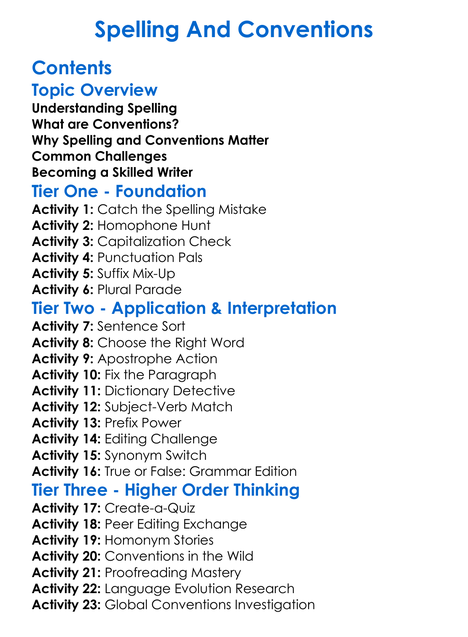 Spelling And Conventions

Contents

Topic Overview

Understanding Spelling
What are Conventions?
Why Spelling and Conventions Matter
Common Challenges
Becoming a Skilled Writer

Tier One - Foundation

Activity 1: Catch the Spelling Mistake
Activity 2: Homophone Hunt
Activity 3: Capitalization Check
Activity 4: Punctuation Pals
Activity 5: Suffix Mix-Up
Activity 6: Plural Parade

Tier Two - Application & Interpretation

Activity 7: Sentence Sort
Activity 8: Choose the Right Word
Activity 9: Apostrophe Action
Activity 10: Fix the Paragraph
Activity 11: Dictionary Detective
Activity 12: Subject-Verb Match
Activity 13: Prefix Power
Activity 14: Editing Challenge
Activity 15: Synonym Switch
Activity 16: True or False: Grammar Edition

Tier Three - Higher Order Thinking

Activity 17: Create-a-Quiz
Activity 18: Peer Editing Exchange
Activity 19: Homonym Stories
Activity 20: Conventions in the Wild
Activity 21: Proofreading Mastery
Activity 22: Language Evolution Research
Activity 23: Global Conventions Investigation